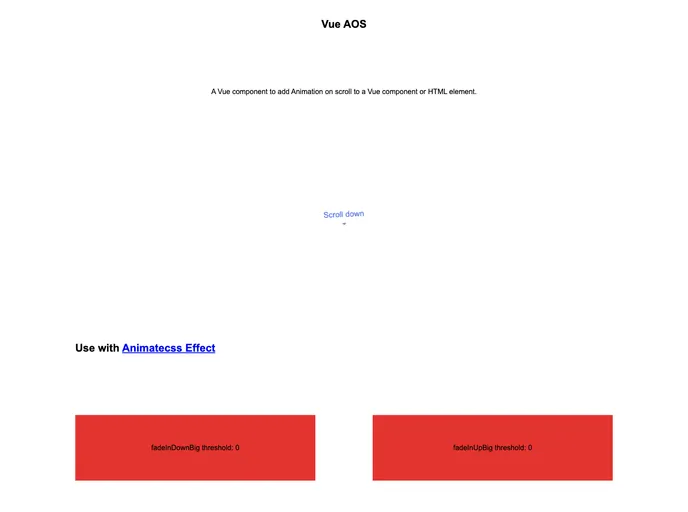 Vue AOS

A Vue component to add Animation on scroll to a Vue component or HTML element.

Scroll down

Use with Animatecss Effect

fadeInDownBig threshold: 0

fadeInUpBig threshold: 0